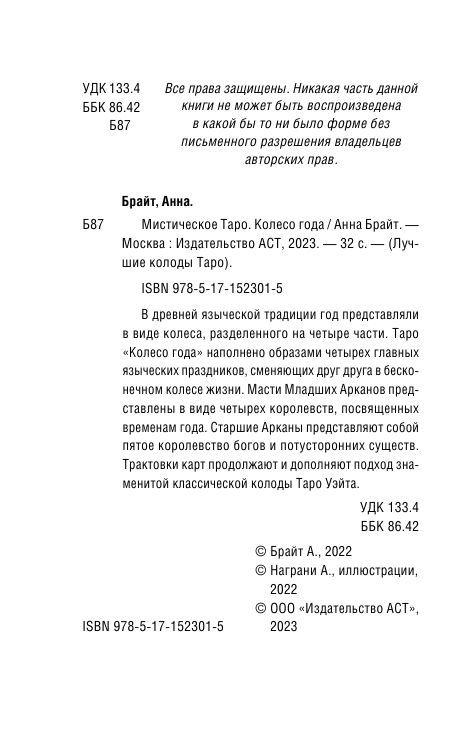 УДК 133.4
ББК 86.42
Б87

Все права защищены. Никакая часть данной книги не может быть воспроизведена в какой бы то ни было форме без письменного разрешения владельцев авторских прав.

Брайт, Анна.

Б87 Мистическое Таро. Колесо года / Анна Брайт. — Москва : Издательство АСТ, 2023. — 32 с. — (Лучшие колоды Таро).

ISBN 978-5-17-152301-5

В древней языческой традиции год представляли в виде колеса, разделенного на четыре части. Таро «Колесо года» наполнено образами четырех главных языческих праздников, сменяющих друг друга в бесконечном колесе жизни. Масти Младших Арканов представлены в виде четырех королевств, посвященных временам года. Старшие Арканы представляют собой пятое королевство богов и потусторонних существ. Трактовки карт продолжают и дополняют подход знаменитой классической колоды Таро Уэйта.

УДК 133.4
ББК 86.42

© Брайт А., 2022
© Награни А., иллюстрации, 2022
© ООО «Издательство АСТ», 2023

ISBN 978-5-17-152301-5